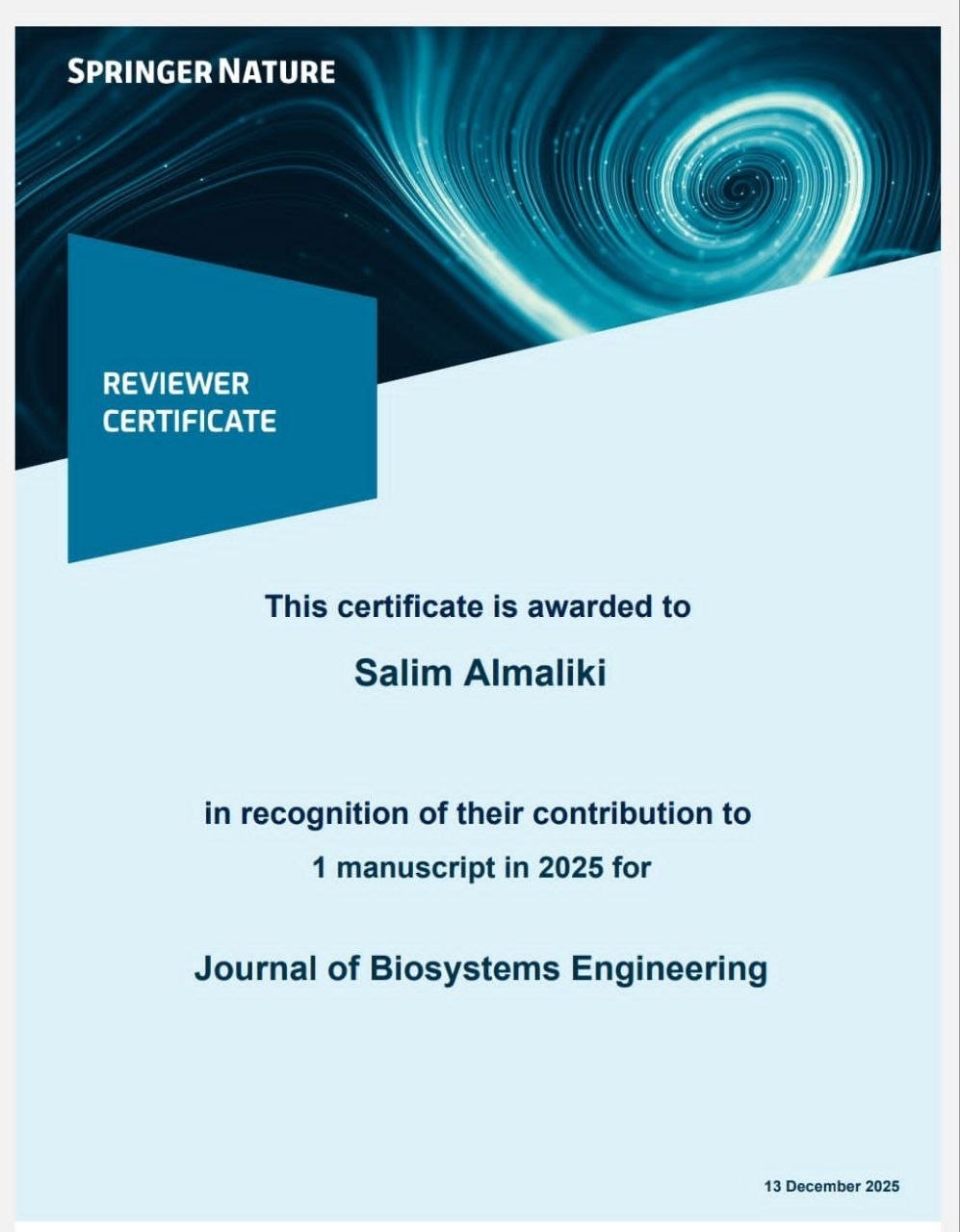 SPRINGER NATURE

REVIEWER
CERTIFICATE

This certificate is awarded to

Salim Almaliki

in recognition of their contribution to
1 manuscript in 2025 for

Journal of Biosystems Engineering

13 December 2025